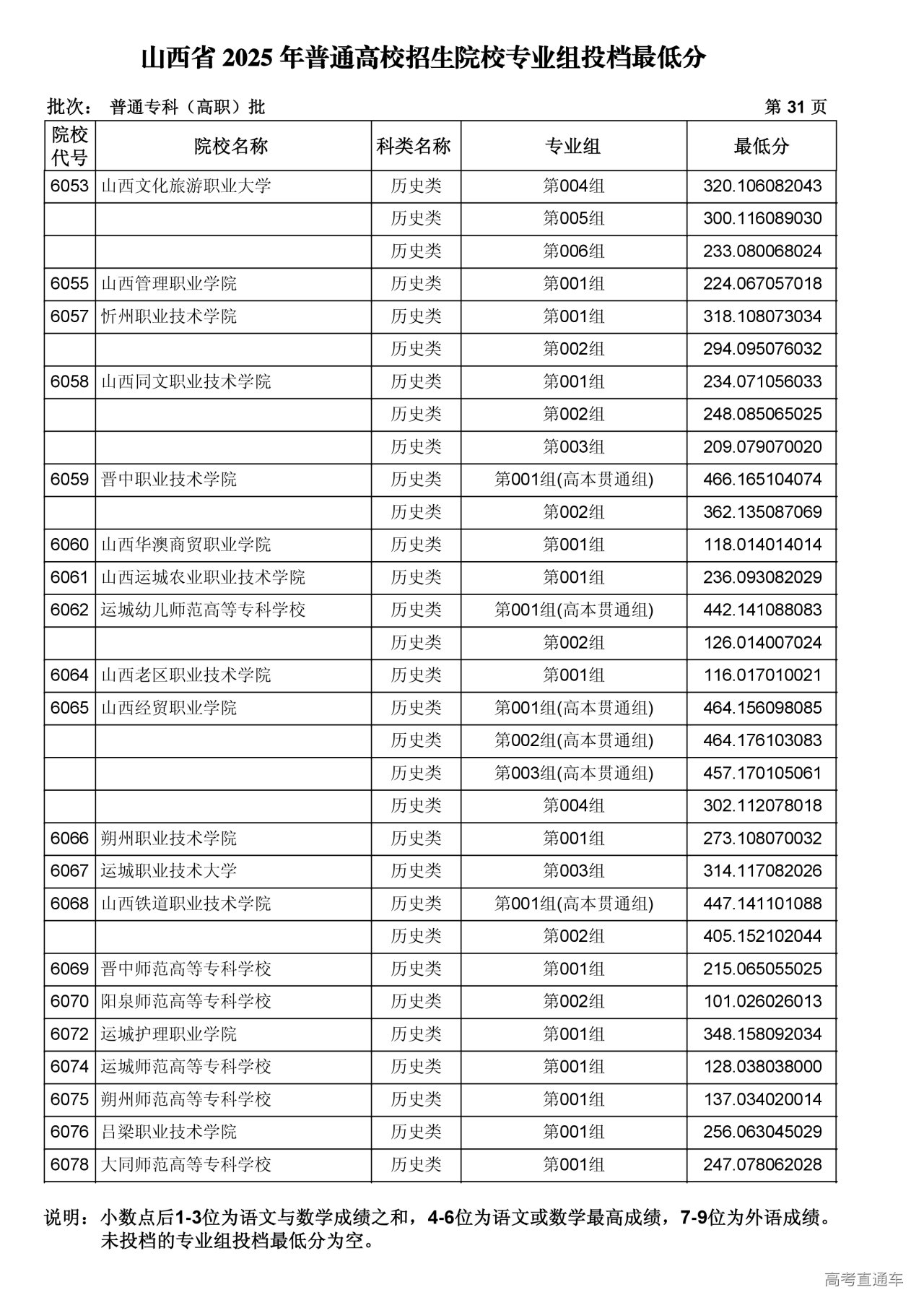 山西省 2025 年普通高校招生院校专业组投档最低分

批次： 普通专科（高职）批　　第 31 页

| 院校代号 | 院校名称 | 科类名称 | 专业组 | 最低分 |
|---|---|---|---|---|
| 6053 | 山西文化旅游职业大学 | 历史类 | 第004组 | 320.106082043 |
| | | 历史类 | 第005组 | 300.116089030 |
| | | 历史类 | 第006组 | 233.080068024 |
| 6055 | 山西管理职业学院 | 历史类 | 第001组 | 224.067057018 |
| 6057 | 忻州职业技术学院 | 历史类 | 第001组 | 318.108073034 |
| | | 历史类 | 第002组 | 294.095076032 |
| 6058 | 山西同文职业技术学院 | 历史类 | 第001组 | 234.071056033 |
| | | 历史类 | 第002组 | 248.085065025 |
| | | 历史类 | 第003组 | 209.079070020 |
| 6059 | 晋中职业技术学院 | 历史类 | 第001组(高本贯通组) | 466.165104074 |
| | | 历史类 | 第002组 | 362.135087069 |
| 6060 | 山西华澳商贸职业学院 | 历史类 | 第001组 | 118.014014014 |
| 6061 | 山西运城农业职业技术学院 | 历史类 | 第001组 | 236.093082029 |
| 6062 | 运城幼儿师范高等专科学校 | 历史类 | 第001组(高本贯通组) | 442.141088083 |
| | | 历史类 | 第002组 | 126.014007024 |
| 6064 | 山西老区职业技术学院 | 历史类 | 第001组 | 116.017010021 |
| 6065 | 山西经贸职业学院 | 历史类 | 第001组(高本贯通组) | 464.156098085 |
| | | 历史类 | 第002组(高本贯通组) | 464.176103083 |
| | | 历史类 | 第003组(高本贯通组) | 457.170105061 |
| | | 历史类 | 第004组 | 302.112078018 |
| 6066 | 朔州职业技术学院 | 历史类 | 第001组 | 273.108070032 |
| 6067 | 运城职业技术大学 | 历史类 | 第003组 | 314.117082026 |
| 6068 | 山西铁道职业技术学院 | 历史类 | 第001组(高本贯通组) | 447.141101088 |
| | | 历史类 | 第002组 | 405.152102044 |
| 6069 | 晋中师范高等专科学校 | 历史类 | 第001组 | 215.065055025 |
| 6070 | 阳泉师范高等专科学校 | 历史类 | 第002组 | 101.026026013 |
| 6072 | 运城护理职业学院 | 历史类 | 第001组 | 348.158092034 |
| 6074 | 运城师范高等专科学校 | 历史类 | 第001组 | 128.038038000 |
| 6075 | 朔州师范高等专科学校 | 历史类 | 第001组 | 137.034020014 |
| 6076 | 吕梁职业技术学院 | 历史类 | 第001组 | 256.063045029 |
| 6078 | 大同师范高等专科学校 | 历史类 | 第001组 | 247.078062028 |

说明：小数点后1-3位为语文与数学成绩之和，4-6位为语文或数学最高成绩，7-9位为外语成绩。未投档的专业组投档最低分为空。

高考直通车